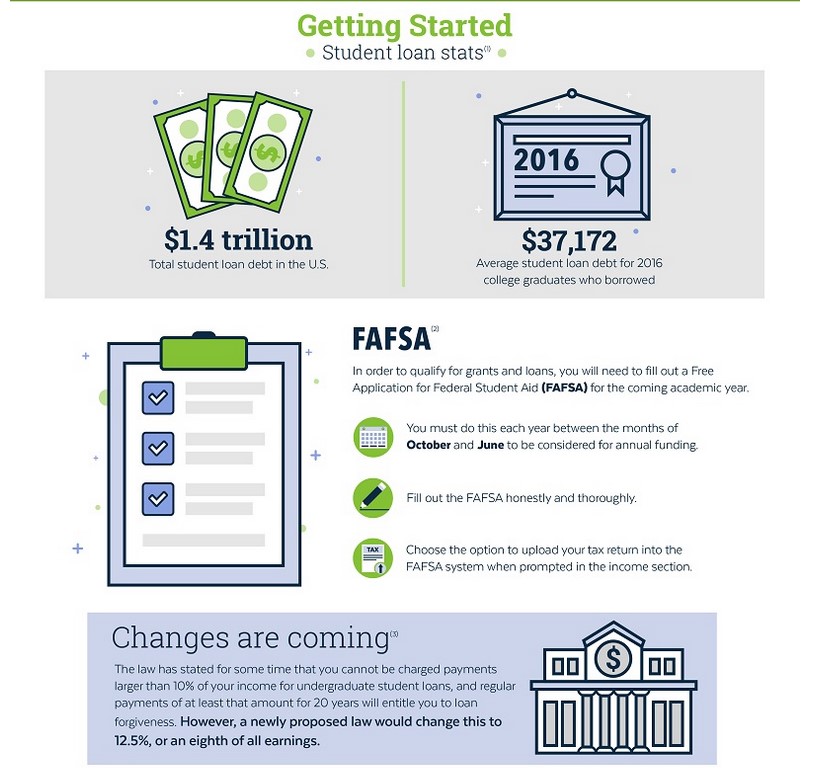 Getting Started

Student loan stats$^{(1)}$

$1.4 trillion
Total student loan debt in the U.S.

2016

$37,172
Average student loan debt for 2016 college graduates who borrowed

FAFSA$^{(2)}$

In order to qualify for grants and loans, you will need to fill out a Free Application for Federal Student Aid (FAFSA) for the coming academic year.

You must do this each year between the months of October and June to be considered for annual funding.

Fill out the FAFSA honestly and thoroughly.

TAX

Choose the option to upload your tax return into the FAFSA system when prompted in the income section.

Changes are coming$^{(3)}$

The law has stated for some time that you cannot be charged payments larger than 10% of your income for undergraduate student loans, and regular payments of at least that amount for 20 years will entitle you to loan forgiveness. However, a newly proposed law would change this to 12.5%, or an eighth of all earnings.

$